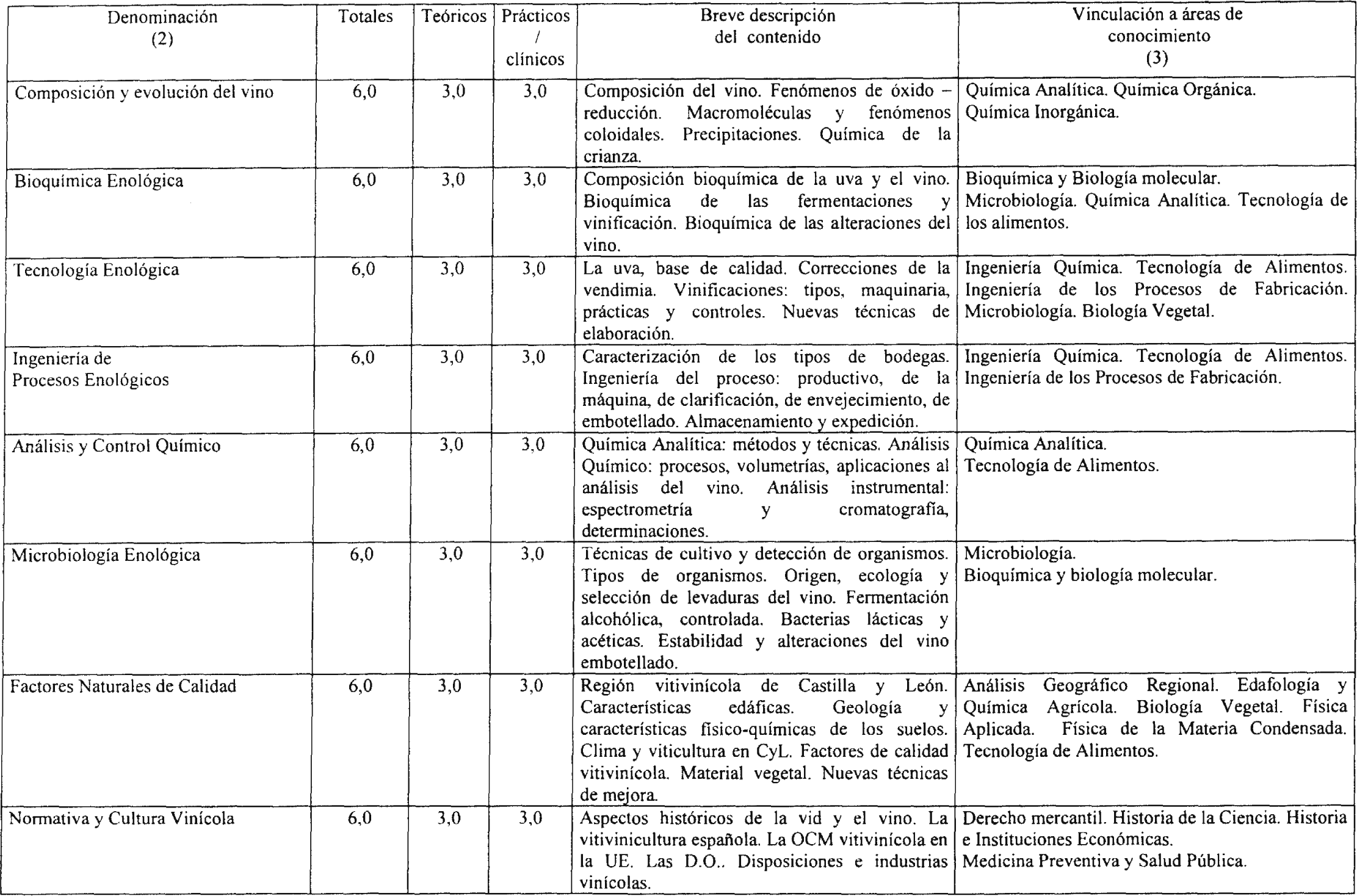 | Denominación (2) | Totales | Teóricos | Prácticos / clínicos | Breve descripción del contenido | Vinculación a áreas de conocimiento (3) |
|---|---|---|---|---|---|
| Composición y evolución del vino | 6,0 | 3,0 | 3,0 | Composición del vino. Fenómenos de óxido – reducción. Macromoléculas y fenómenos coloidales. Precipitaciones. Química de la crianza. | Química Analítica. Química Orgánica. Química Inorgánica. |
| Bioquímica Enológica | 6,0 | 3,0 | 3,0 | Composición bioquímica de la uva y el vino. Bioquímica de las fermentaciones y vinificación. Bioquímica de las alteraciones del vino. | Bioquímica y Biología molecular. Microbiología. Química Analítica. Tecnología de los alimentos. |
| Tecnología Enológica | 6,0 | 3,0 | 3,0 | La uva, base de calidad. Correcciones de la vendimia. Vinificaciones: tipos, maquinaria, prácticas y controles. Nuevas técnicas de elaboración. | Ingeniería Química. Tecnología de Alimentos. Ingeniería de los Procesos de Fabricación. Microbiología. Biología Vegetal. |
| Ingeniería de Procesos Enológicos | 6,0 | 3,0 | 3,0 | Caracterización de los tipos de bodegas. Ingeniería del proceso: productivo, de la máquina, de clarificación, de envejecimiento, de embotellado. Almacenamiento y expedición. | Ingeniería Química. Tecnología de Alimentos. Ingeniería de los Procesos de Fabricación. |
| Análisis y Control Químico | 6,0 | 3,0 | 3,0 | Química Analítica: métodos y técnicas. Análisis Químico: procesos, volumetrías, aplicaciones al análisis del vino. Análisis instrumental: espectrometría y cromatografía, determinaciones. | Química Analítica. Tecnología de Alimentos. |
| Microbiología Enológica | 6,0 | 3,0 | 3,0 | Técnicas de cultivo y detección de organismos. Tipos de organismos. Origen, ecología y selección de levaduras del vino. Fermentación alcohólica, controlada. Bacterias lácticas y acéticas. Estabilidad y alteraciones del vino embotellado. | Microbiología. Bioquímica y biología molecular. |
| Factores Naturales de Calidad | 6,0 | 3,0 | 3,0 | Región vitivinícola de Castilla y León. Características edáficas. Geología y características físico-químicas de los suelos. Clima y viticultura en CyL. Factores de calidad vitivinícola. Material vegetal. Nuevas técnicas de mejora. | Análisis Geográfico Regional. Edafología y Química Agrícola. Biología Vegetal. Física Aplicada. Física de la Materia Condensada. Tecnología de Alimentos. |
| Normativa y Cultura Vinícola | 6,0 | 3,0 | 3,0 | Aspectos históricos de la vid y el vino. La vitivinicultura española. La OCM vitivinícola en la UE. Las D.O.. Disposiciones e industrias vinícolas. | Derecho mercantil. Historia de la Ciencia. Historia e Instituciones Económicas. Medicina Preventiva y Salud Pública. |